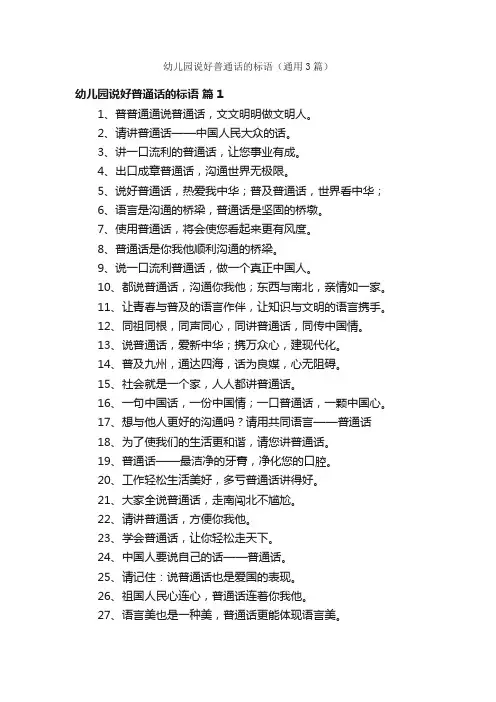 幼儿园说好普通话的标语（通用3篇）

幼儿园说好普通话的标语 篇1

1、普普通通说普通话，文文明明做文明人。

2、请讲普通话——中国人民大众的话。

3、讲一口流利的普通话，让您事业有成。

4、出口成章普通话，沟通世界无极限。

5、说好普通话，热爱我中华；普及普通话，世界看中华；

6、语言是沟通的桥梁，普通话是坚固的桥墩。

7、使用普通话，将会使您看起来更有风度。

8、普通话是你我他顺利沟通的桥梁。

9、说一口流利普通话，做一个真正中国人。

10、都说普通话，沟通你我他；东西与南北，亲情如一家。

11、让青春与普及的语言作伴，让知识与文明的语言携手。

12、同祖同根，同声同心，同讲普通话，同传中国情。

13、说普通话，爱新中华；携万众心，建现代化。

14、普及九州，通达四海，话为良媒，心无阻碍。

15、社会就是一个家，人人都讲普通话。

16、一句中国话，一份中国情；一口普通话，一颗中国心。

17、想与他人更好的沟通吗？请用共同语言——普通话

18、为了使我们的生活更和谐，请您讲普通话。

19、普通话——最洁净的牙膏，净化您的口腔。

20、工作轻松生活美好，多亏普通话讲得好。

21、大家全说普通话，走南闯北不尴尬。

22、请讲普通话，方便你我他。

23、学会普通话，让你轻松走天下。

24、中国人要说自己的话——普通话。

25、请记住：说普通话也是爱国的表现。

26、祖国人民心连心，普通话连着你我他。

27、语言美也是一种美，普通话更能体现语言美。